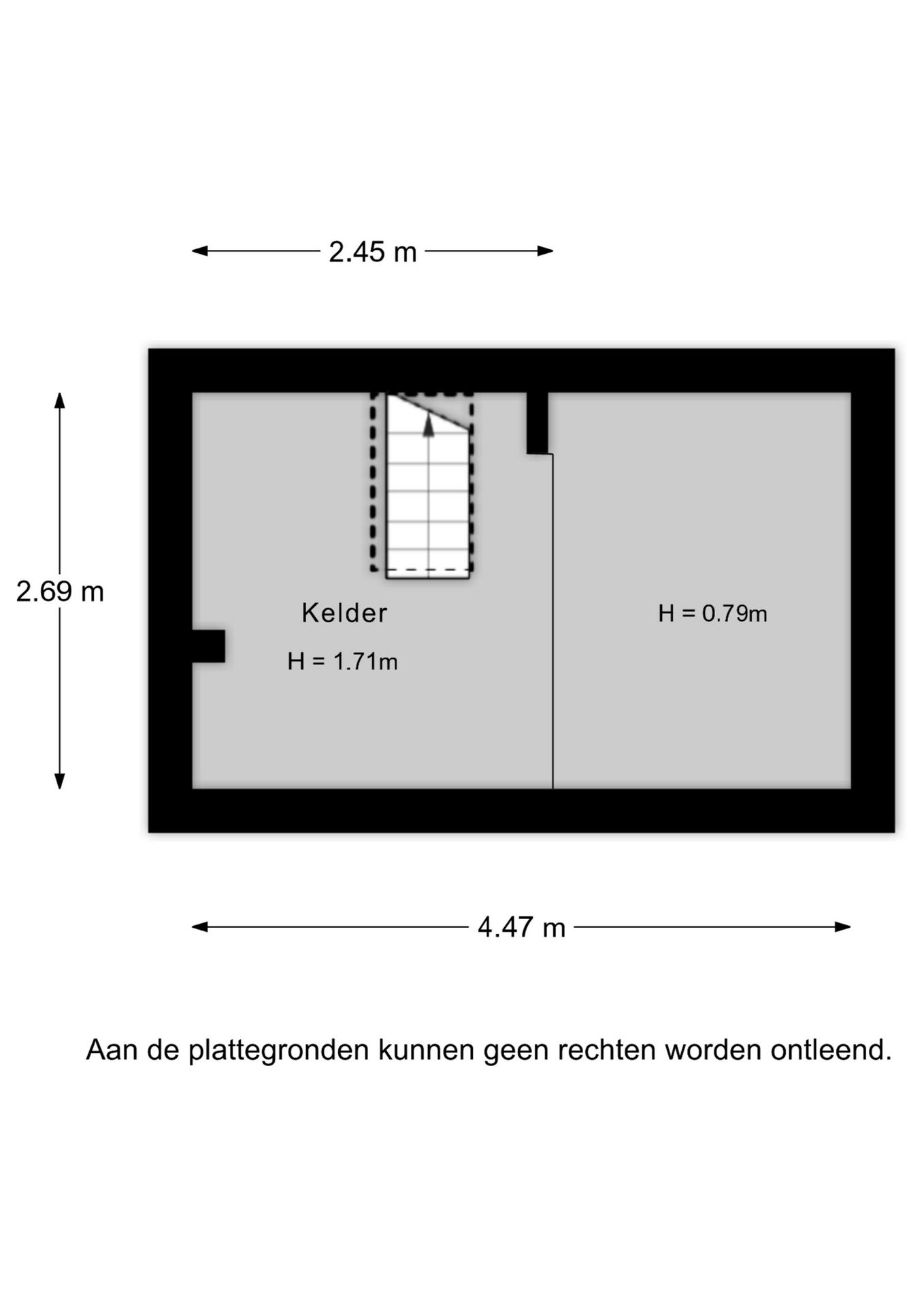 2.45 m

2.69 m

Kelder

H = 1.71m

H = 0.79m

4.47 m

Aan de plattegronden kunnen geen rechten worden ontleend.